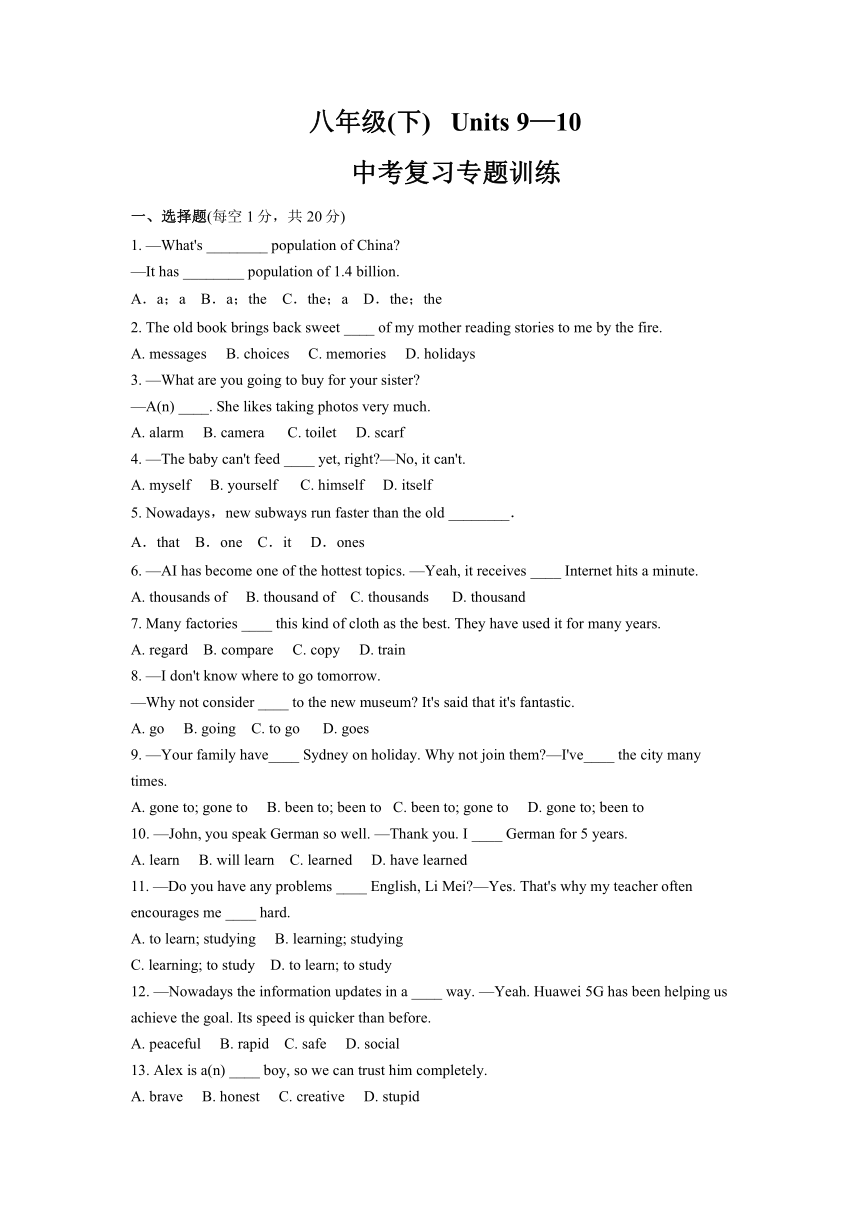 八年级(下) Units 9—10

中考复习专题训练

一、选择题(每空 1 分，共 20 分)

1. —What's ________ population of China?
—It has ________ population of 1.4 billion.
A．a；a B．a；the C．the；a D．the；the

2. The old book brings back sweet ____ of my mother reading stories to me by the fire.
A. messages B. choices C. memories D. holidays

3. —What are you going to buy for your sister?
—A(n) ____. She likes taking photos very much.
A. alarm B. camera C. toilet D. scarf

4. —The baby can't feed ____ yet, right?—No, it can't.
A. myself B. yourself C. himself D. itself

5. Nowadays，new subways run faster than the old ________.
A．that B．one C．it D．ones

6. —AI has become one of the hottest topics. —Yeah, it receives ____ Internet hits a minute.
A. thousands of B. thousand of C. thousands D. thousand

7. Many factories ____ this kind of cloth as the best. They have used it for many years.
A. regard B. compare C. copy D. train

8. —I don't know where to go tomorrow.
—Why not consider ____ to the new museum? It's said that it's fantastic.
A. go B. going C. to go D. goes

9. —Your family have____ Sydney on holiday. Why not join them?—I've____ the city many times.
A. gone to; gone to B. been to; been to C. been to; gone to D. gone to; been to

10. —John, you speak German so well. —Thank you. I ____ German for 5 years.
A. learn B. will learn C. learned D. have learned

11. —Do you have any problems ____ English, Li Mei?—Yes. That's why my teacher often encourages me ____ hard.
A. to learn; studying B. learning; studying
C. learning; to study D. to learn; to study

12. —Nowadays the information updates in a ____ way. —Yeah. Huawei 5G has been helping us achieve the goal. Its speed is quicker than before.
A. peaceful B. rapid C. safe D. social

13. Alex is a(n) ____ boy, so we can trust him completely.
A. brave B. honest C. creative D. stupid